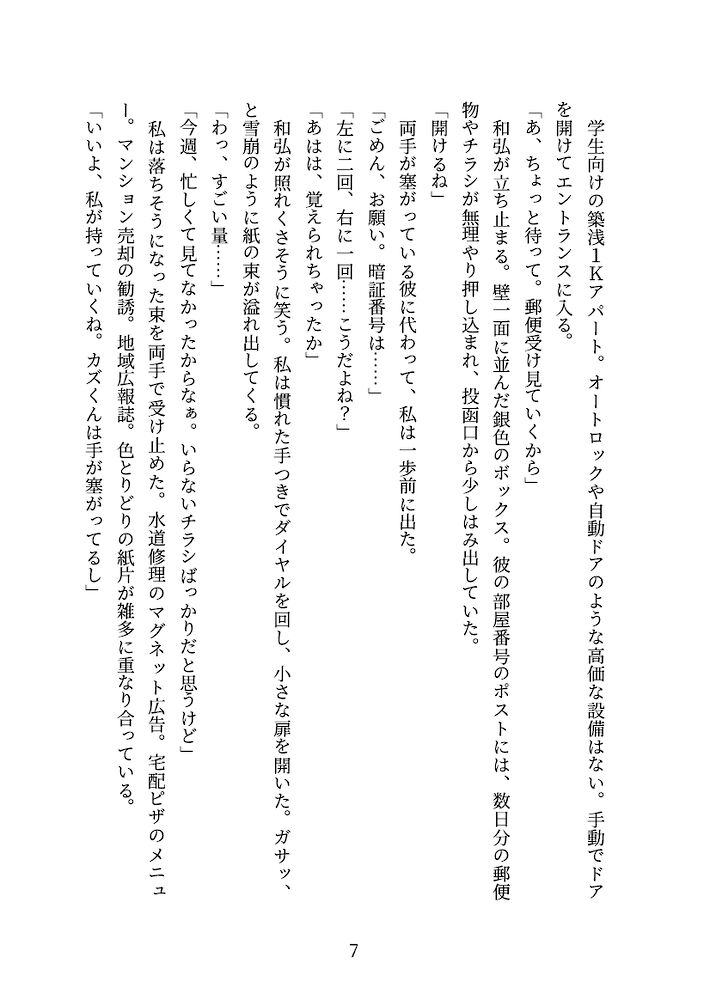 学生向けの築浅1Kアパート。オートロックや自動ドアのような高価な設備はない。手動でドアを開けてエントランスに入る。

「あ、ちょっと待って。郵便受け見ていくから」

和弘が立ち止まる。壁一面に並んだ銀色のボックス。彼の部屋番号のポストには、数日分の郵便物やチラシが無理やり押し込まれ、投函口から少しはみ出していた。

「開けるね」

両手が塞がっている彼に代わって、私は一歩前に出た。

「ごめん、お願い。暗証番号は……」

「左に二回、右に一回……こうだよね？」

「あはは、覚えられちゃったか」

和弘が照れくさそうに笑う。私は慣れた手つきでダイヤルを回し、小さな扉を開いた。ガサッ、と雪崩のように紙の束が溢れ出してくる。

「わっ、すごい量……」

「今週、忙しくて見てなかったからなぁ。いらないチラシばっかりだと思うけど」

私は落ちそうになった束を両手で受け止めた。水道修理のマグネット広告。宅配ピザのメニュー。マンション売却の勧誘。地域広報誌。色とりどりの紙片が雑多に重なり合っている。

「いいよ、私が持っていくね。カズくんは手が塞がってるし」

7